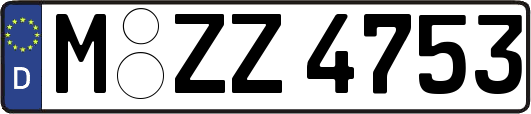 D M ZZ 4753